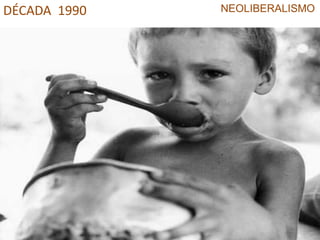 DÉCADA 1990

NEOLIBERALISMO